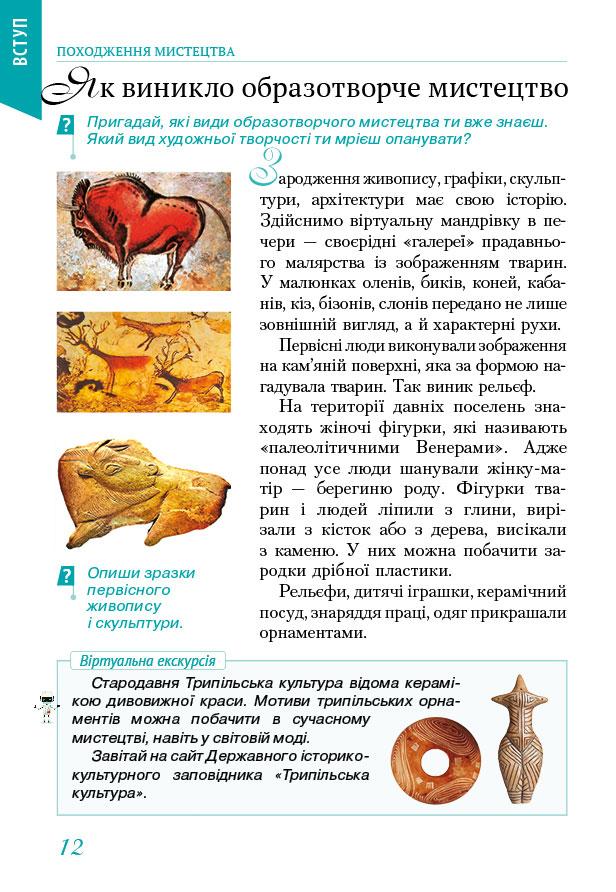 ВСТУП

ПОХОДЖЕННЯ МИСТЕЦТВА

Як виникло образотворче мистецтво

? Пригадай, які види образотворчого мистецтва ти вже знаєш. Який вид художньої творчості ти мрієш опанувати?

Зародження живопису, графіки, скульптури, архітектури має свою історію. Здійснимо віртуальну мандрівку в печери — своєрідні «галереї» прадавнього малярства із зображенням тварин. У малюнках оленів, биків, коней, кабанів, кіз, бізонів, слонів передано не лише зовнішній вигляд, а й характерні рухи.

Первісні люди виконували зображення на кам'яній поверхні, яка за формою нагадувала тварин. Так виник рельєф.

На території давніх поселень знаходять жіночі фігурки, які називають «палеолітичними Венерами». Адже понад усе люди шанували жінку-матір — берегиню роду. Фігурки тварин і людей ліпили з глини, вирізали з кісток або з дерева, висікали з каменю. У них можна побачити зародки дрібної пластики.

Рельєфи, дитячі іграшки, керамічний посуд, знаряддя праці, одяг прикрашали орнаментами.

? Опиши зразки первісного живопису і скульптури.

Віртуальна екскурсія

Стародавня Трипільська культура відома керамікою дивовижної краси. Мотиви трипільських орнаментів можна побачити в сучасному мистецтві, навіть у світовій моді.

Завітай на сайт Державного історико-культурного заповідника «Трипільська культура».

12